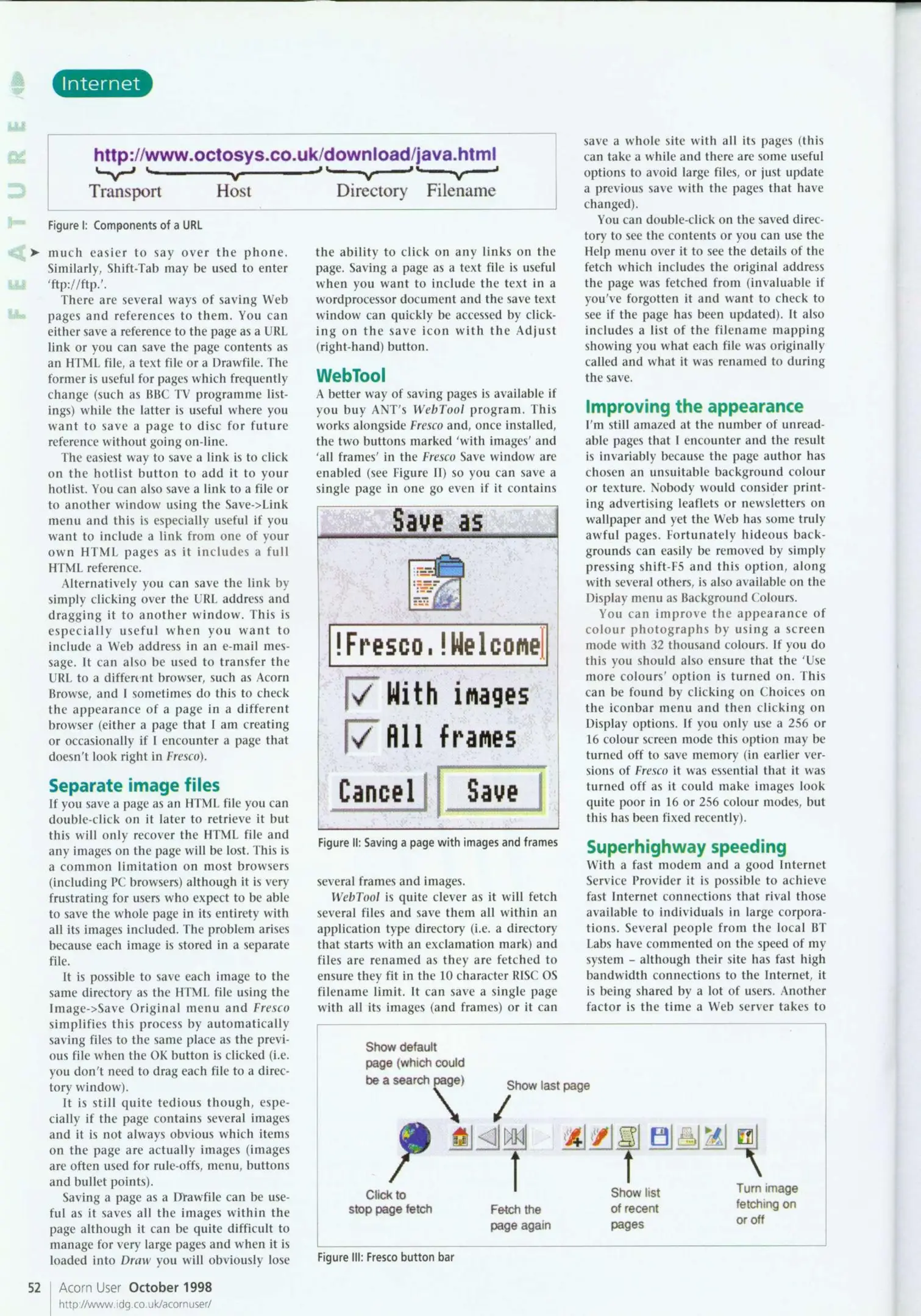 FEATURE

Internet

http://www.octosys.co.uk/download/java.html

Transport Host Directory Filename

Figure I: Components of a URL

much easier to say over the phone. Similarly, Shift-Tab may be used to enter 'ftp://ftp.'.

There are several ways of saving Web pages and references to them. You can either save a reference to the page as a URL link or you can save the page contents as an HTML file, a text file or a Drawfile. The former is useful for pages which frequently change (such as BBC TV programme listings) while the latter is useful where you want to save a page to disc for future reference without going on-line.

The easiest way to save a link is to click on the hotlist button to add it to your hotlist. You can also save a link to a file or to another window using the Save->Link menu and this is especially useful if you want to include a link from one of your own HTML pages as it includes a full HTML reference.

Alternatively you can save the link by simply clicking over the URL address and dragging it to another window. This is especially useful when you want to include a Web address in an e-mail message. It can also be used to transfer the URL to a different browser, such as Acorn Browse, and I sometimes do this to check the appearance of a page in a different browser (either a page that I am creating or occasionally if I encounter a page that doesn't look right in Fresco).

Separate image files

If you save a page as an HTML file you can double-click on it later to retrieve it but this will only recover the HTML file and any images on the page will be lost. This is a common limitation on most browsers (including PC browsers) although it is very frustrating for users who expect to be able to save the whole page in its entirety with all its images included. The problem arises because each image is stored in a separate file.

It is possible to save each image to the same directory as the HTML file using the Image->Save Original menu and Fresco simplifies this process by automatically saving files to the same place as the previous file when the OK button is clicked (i.e. you don't need to drag each file to a directory window).

It is still quite tedious though, especially if the page contains several images and it is not always obvious which items on the page are actually images (images are often used for rule-offs, menu, buttons and bullet points).

Saving a page as a Drawfile can be useful as it saves all the images within the page although it can be quite difficult to manage for very large pages and when it is loaded into Draw you will obviously lose the ability to click on any links on the page. Saving a page as a text file is useful when you want to include the text in a wordprocessor document and the save text window can quickly be accessed by clicking on the save icon with the Adjust (right-hand) button.

WebTool

A better way of saving pages is available if you buy ANT's WebTool program. This works alongside Fresco and, once installed, the two buttons marked 'with images' and 'all frames' in the Fresco Save window are enabled (see Figure II) so you can save a single page in one go even if it contains

Save as

!Fresco.!Welcome

With images

All frames

Cancel Save

Figure II: Saving a page with images and frames

several frames and images.

WebTool is quite clever as it will fetch several files and save them all within an application type directory (i.e. a directory that starts with an exclamation mark) and files are renamed as they are fetched to ensure they fit in the 10 character RISC OS filename limit. It can save a single page with all its images (and frames) or it can save a whole site with all its pages (this can take a while and there are some useful options to avoid large files, or just update a previous save with the pages that have changed).

You can double-click on the saved directory to see the contents or you can use the Help menu over it to see the details of the fetch which includes the original address the page was fetched from (invaluable if you've forgotten it and want to check to see if the page has been updated). It also includes a list of the filename mapping showing you what each file was originally called and what it was renamed to during the save.

Improving the appearance

I'm still amazed at the number of unreadable pages that I encounter and the result is invariably because the page author has chosen an unsuitable background colour or texture. Nobody would consider printing advertising leaflets or newsletters on wallpaper and yet the Web has some truly awful pages. Fortunately hideous backgrounds can easily be removed by simply pressing shift-F5 and this option, along with several others, is also available on the Display menu as Background Colours.

You can improve the appearance of colour photographs by using a screen mode with 32 thousand colours. If you do this you should also ensure that the 'Use more colours' option is turned on. This can be found by clicking on Choices on the iconbar menu and then clicking on Display options. If you only use a 256 or 16 colour screen mode this option may be turned off to save memory (in earlier versions of Fresco it was essential that it was turned off as it could make images look quite poor in 16 or 256 colour modes, but this has been fixed recently).

Superhighway speeding

With a fast modem and a good Internet Service Provider it is possible to achieve fast Internet connections that rival those available to individuals in large corporations. Several people from the local BT Labs have commented on the speed of my system – although their site has fast high bandwidth connections to the Internet, it is being shared by a lot of users. Another factor is the time a Web server takes to

Show default page (which could be a search page)

Show last page

Click to stop page fetch

Fetch the page again

Show list of recent pages

Turn image fetching on or off

Figure III: Fresco button bar

52 Acorn User October 1998
http://www.idg.co.uk/acornuser/